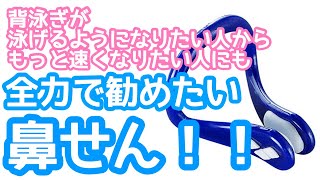 背泳ぎが
泳げるようになりたい人から
もっと速くなりたい人にも

全力で勧めたい

鼻せん！！